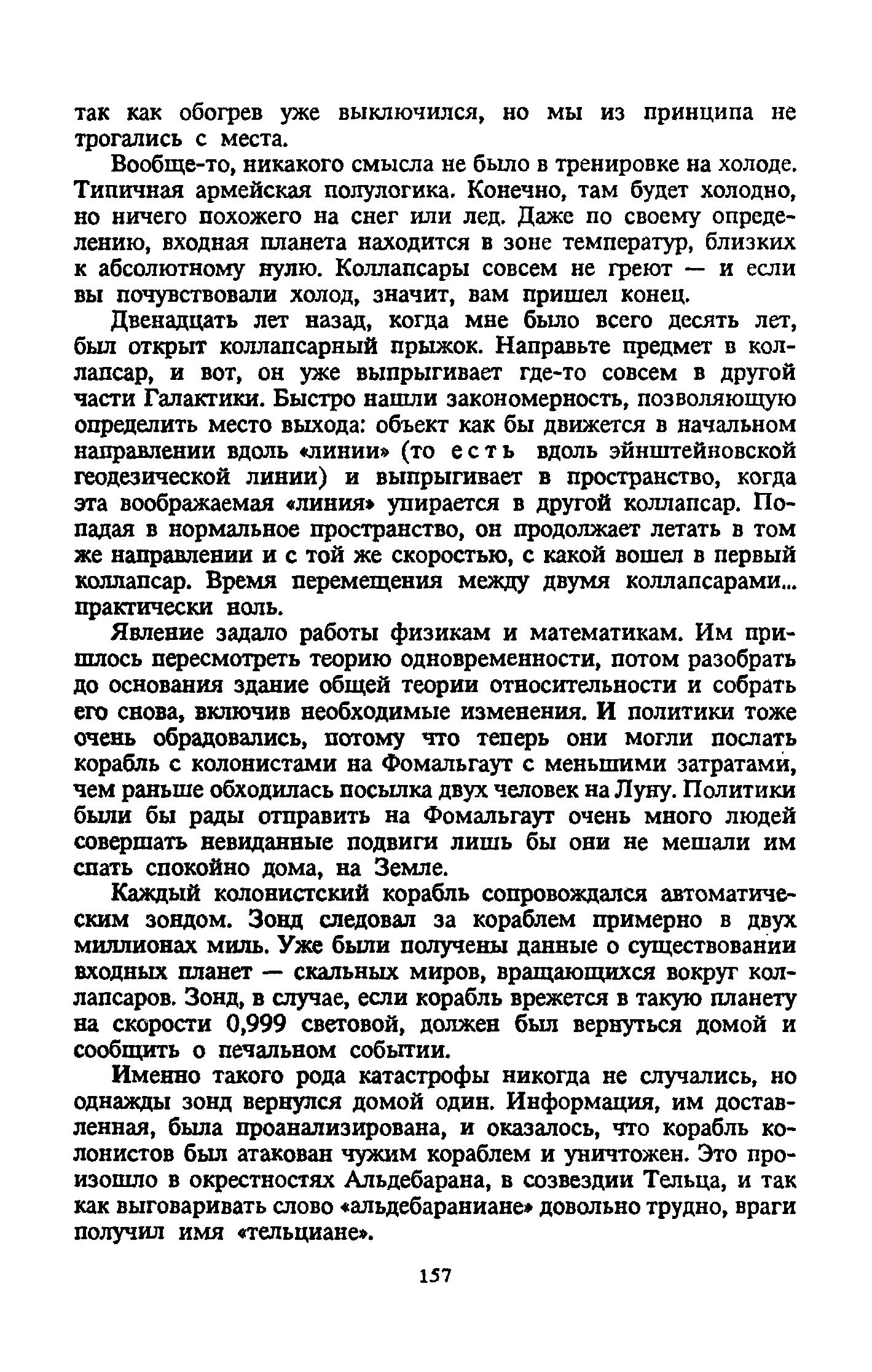 так как обогрев уже выключился, но мы из принципа не трогались с места.

Вообще-то, никакого смысла не было в тренировке на холоде. Типичная армейская полулогика. Конечно, там будет холодно, но ничего похожего на снег или лед. Даже по своему определению, входная планета находится в зоне температур, близких к абсолютному нулю. Коллапсары совсем не греют — и если вы почувствовали холод, значит, вам пришел конец.

Двенадцать лет назад, когда мне было всего десять лет, был открыт коллапсарный прыжок. Направьте предмет в коллапсар, и вот, он уже выпрыгивает где-то совсем в другой части Галактики. Быстро нашли закономерность, позволяющую определить место выхода: объект как бы движется в начальном направлении вдоль «линии» (то есть вдоль эйнштейновской геодезической линии) и выпрыгивает в пространство, когда эта воображаемая «линия» упирается в другой коллапсар. Попадая в нормальное пространство, он продолжает летать в том же направлении и с той же скоростью, с какой вошел в первый коллапсар. Время перемещения между двумя коллапсарами... практически ноль.

Явление задало работы физикам и математикам. Им пришлось пересмотреть теорию одновременности, потом разобрать до основания здание общей теории относительности и собрать его снова, включив необходимые изменения. И политики тоже очень обрадовались, потому что теперь они могли послать корабль с колонистами на Фомальгаут с меньшими затратами, чем раньше обходилась посылка двух человек на Луну. Политики были бы рады отправить на Фомальгаут очень много людей совершать невиданные подвиги лишь бы они не мешали им спать спокойно дома, на Земле.

Каждый колонистский корабль сопровождался автоматическим зондом. Зонд следовал за кораблем примерно в двух миллионах миль. Уже были получены данные о существовании входных планет — скальных миров, вращающихся вокруг коллапсаров. Зонд, в случае, если корабль врежется в такую планету на скорости 0,999 световой, должен был вернуться домой и сообщить о печальном событии.

Именно такого рода катастрофы никогда не случались, но однажды зонд вернулся домой один. Информация, им доставленная, была проанализирована, и оказалось, что корабль колонистов был атакован чужим кораблем и уничтожен. Это произошло в окрестностях Альдебарана, в созвездии Тельца, и так как выговаривать слово «альдебараниане» довольно трудно, враги получил имя «тельциане».

157